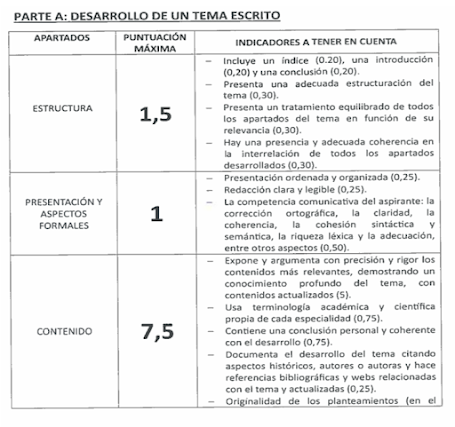 PARTE A: DESARROLLO DE UN TEMA ESCRITO

| APARTADOS | PUNTUACIÓN MÁXIMA | INDICADORES A TENER EN CUENTA |
|---|---|---|
| ESTRUCTURA | 1,5 | – Incluye un índice (0.20), una introducción (0,20) y una conclusión (0,20). – Presenta una adecuada estructuración del tema (0,30). – Presenta un tratamiento equilibrado de todos los apartados del tema en función de su relevancia (0,30). – Hay una presencia y adecuada coherencia en la interrelación de todos los apartados desarrollados (0,30). |
| PRESENTACIÓN Y ASPECTOS FORMALES | 1 | – Presentación ordenada y organizada (0,25). – Redacción clara y legible (0,25). – La competencia comunicativa del aspirante: la corrección ortográfica, la claridad, la coherencia, la cohesión sintáctica y semántica, la riqueza léxica y la adecuación, entre otros aspectos (0,50). |
| CONTENIDO | 7,5 | – Expone y argumenta con precisión y rigor los contenidos más relevantes, demostrando un conocimiento profundo del tema, con contenidos actualizados (5). – Usa terminología académica y científica propia de cada especialidad (0,75). – Contiene una conclusión personal y coherente con el desarrollo (0,75). – Documenta el desarrollo del tema citando aspectos históricos, autores o autoras y hace referencias bibliográficas y webs relacionadas con el tema y actualizadas (0,25). – Originalidad de los planteamientos (en el |